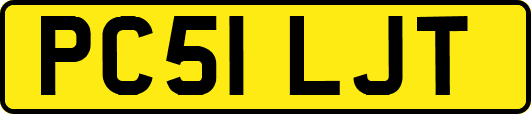 PC51 LJT